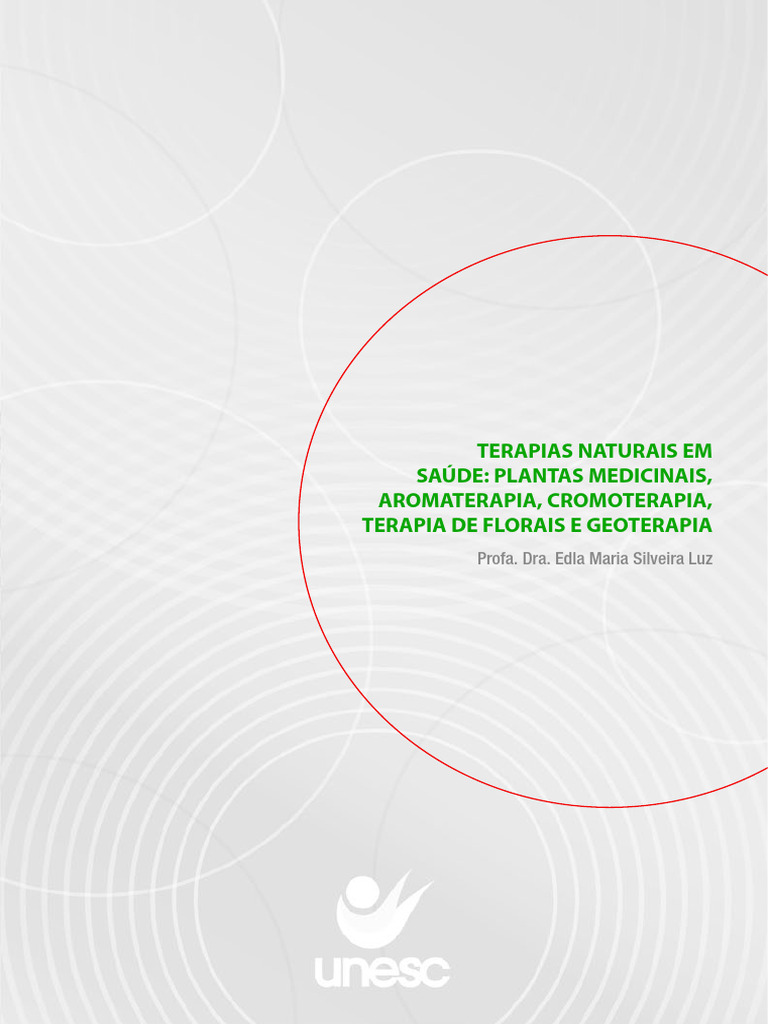 TERAPIAS NATURAIS EM SAÚDE: PLANTAS MEDICINAIS, AROMATERAPIA, CROMOTERAPIA, TERAPIA DE FLORAIS E GEOTERAPIA

Profa. Dra. Edla Maria Silveira Luz

unesc